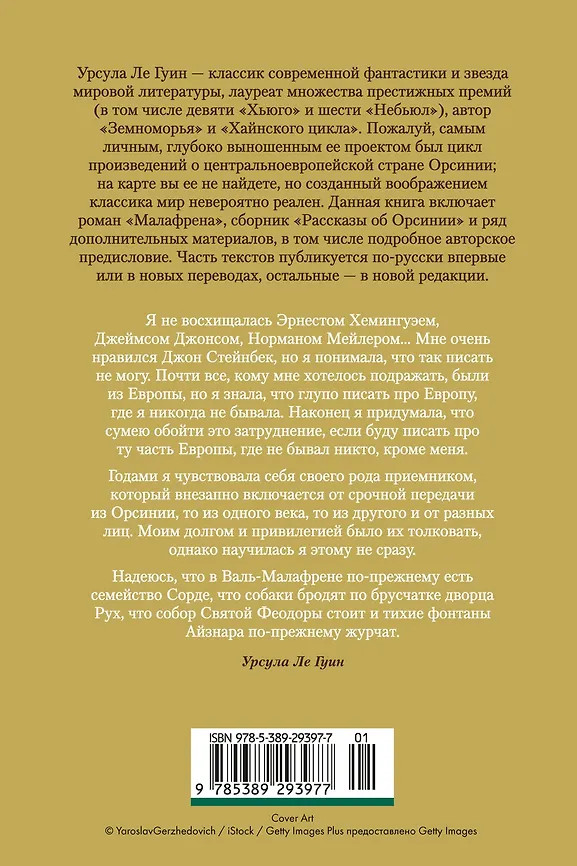 Урсула Ле Гуин — классик современной фантастики и звезда мировой литературы, лауреат множества престижных премий (в том числе девяти «Хьюго» и шести «Небьюл»), автор «Земноморья» и «Хайнского цикла». Пожалуй, самым личным, глубоко выношенным ее проектом был цикл произведений о центральноевропейской стране Орсинии; на карте вы ее не найдете, но созданный воображением классика мир невероятно реален. Данная книга включает роман «Малафрена», сборник «Рассказы об Орсинии» и ряд дополнительных материалов, в том числе подробное авторское предисловие. Часть текстов публикуется по-русски впервые или в новых переводах, остальные — в новой редакции.

Я не восхищалась Эрнестом Хемингуэем, Джеймсом Джонсом, Норманом Мейлером... Мне очень нравился Джон Стейнбек, но я понимала, что так писать не могу. Почти все, кому мне хотелось подражать, были из Европы, но я знала, что глупо писать про Европу, где я никогда не бывала. Наконец я придумала, что сумею обойти это затруднение, если буду писать про ту часть Европы, где не бывал никто, кроме меня.

Годами я чувствовала себя своего рода приемником, который внезапно включается от срочной передачи из Орсинии, то из одного века, то из другого и от разных лиц. Моим долгом и привилегией было их толковать, однако научилась я этому не сразу.

Надеюсь, что в Валь-Малафрене по-прежнему есть семейство Сорде, что собаки бродят по брусчатке дворца Рух, что собор Святой Феодоры стоит и тихие фонтаны Айзнара по-прежнему журчат.

Урсула Ле Гуин

ISBN 978-5-389-29397-7 01

9 785389 293977

Cover Art
© YaroslavGerzhedovich / iStock / Getty Images Plus предоставлено Getty Images